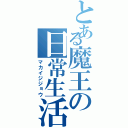 とある魔王の日常生活
マカイジジョウ